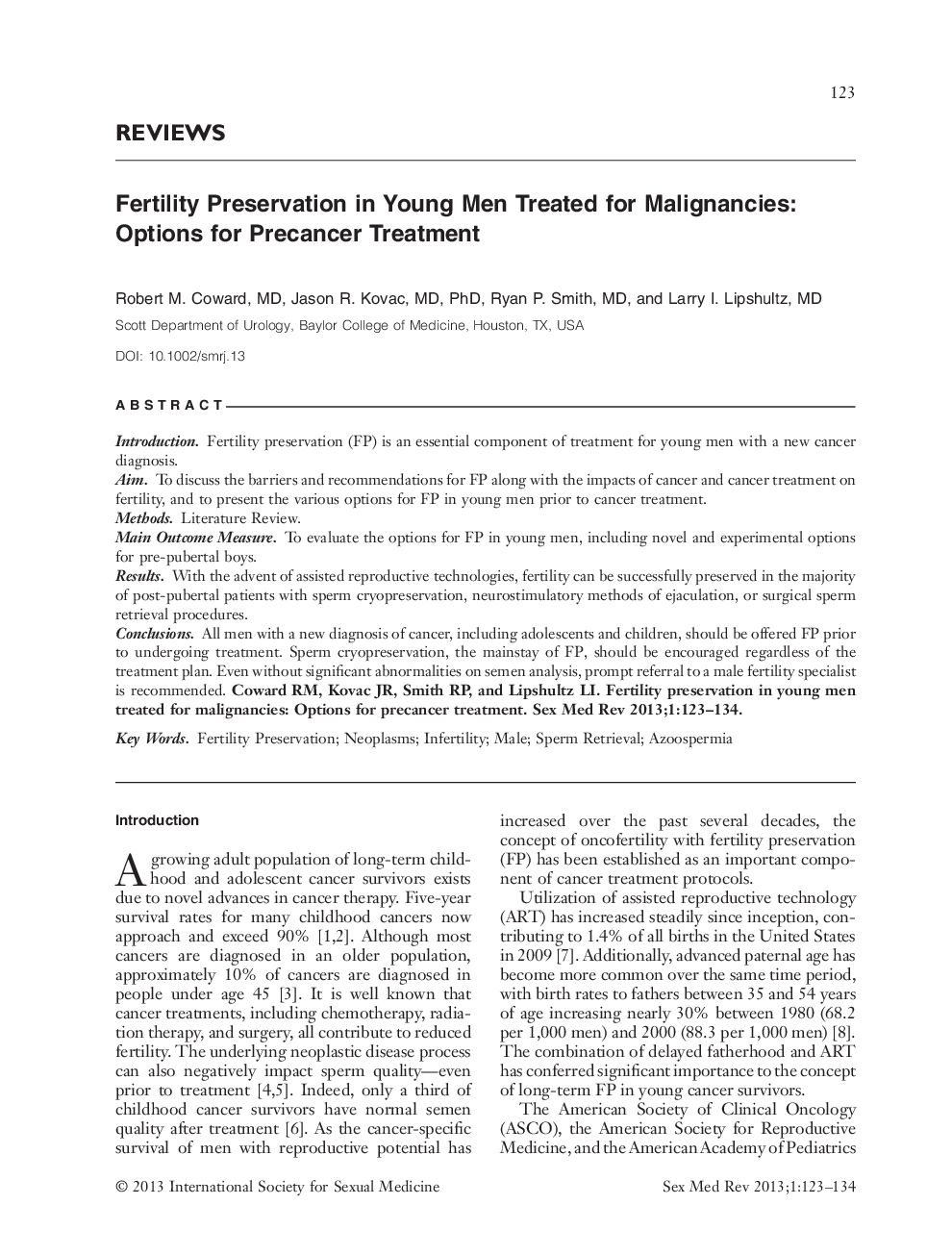 123

REVIEWS

Fertility Preservation in Young Men Treated for Malignancies: Options for Precancer Treatment

Robert M. Coward, MD, Jason R. Kovac, MD, PhD, Ryan P. Smith, MD, and Larry I. Lipshultz, MD

Scott Department of Urology, Baylor College of Medicine, Houston, TX, USA

DOI: 10.1002/smrj.13

ABSTRACT

Introduction. Fertility preservation (FP) is an essential component of treatment for young men with a new cancer diagnosis.
Aim. To discuss the barriers and recommendations for FP along with the impacts of cancer and cancer treatment on fertility, and to present the various options for FP in young men prior to cancer treatment.
Methods. Literature Review.
Main Outcome Measure. To evaluate the options for FP in young men, including novel and experimental options for pre-pubertal boys.
Results. With the advent of assisted reproductive technologies, fertility can be successfully preserved in the majority of post-pubertal patients with sperm cryopreservation, neurostimulatory methods of ejaculation, or surgical sperm retrieval procedures.
Conclusions. All men with a new diagnosis of cancer, including adolescents and children, should be offered FP prior to undergoing treatment. Sperm cryopreservation, the mainstay of FP, should be encouraged regardless of the treatment plan. Even without significant abnormalities on semen analysis, prompt referral to a male fertility specialist is recommended. Coward RM, Kovac JR, Smith RP, and Lipshultz LI. Fertility preservation in young men treated for malignancies: Options for precancer treatment. Sex Med Rev 2013;1:123–134.

Key Words. Fertility Preservation; Neoplasms; Infertility; Male; Sperm Retrieval; Azoospermia

Introduction

A growing adult population of long-term childhood and adolescent cancer survivors exists due to novel advances in cancer therapy. Five-year survival rates for many childhood cancers now approach and exceed 90% [1,2]. Although most cancers are diagnosed in an older population, approximately 10% of cancers are diagnosed in people under age 45 [3]. It is well known that cancer treatments, including chemotherapy, radiation therapy, and surgery, all contribute to reduced fertility. The underlying neoplastic disease process can also negatively impact sperm quality—even prior to treatment [4,5]. Indeed, only a third of childhood cancer survivors have normal semen quality after treatment [6]. As the cancer-specific survival of men with reproductive potential has increased over the past several decades, the concept of oncofertility with fertility preservation (FP) has been established as an important component of cancer treatment protocols.

Utilization of assisted reproductive technology (ART) has increased steadily since inception, contributing to 1.4% of all births in the United States in 2009 [7]. Additionally, advanced paternal age has become more common over the same time period, with birth rates to fathers between 35 and 54 years of age increasing nearly 30% between 1980 (68.2 per 1,000 men) and 2000 (88.3 per 1,000 men) [8]. The combination of delayed fatherhood and ART has conferred significant importance to the concept of long-term FP in young cancer survivors.

The American Society of Clinical Oncology (ASCO), the American Society for Reproductive Medicine, and the American Academy of Pediatrics

© 2013 International Society for Sexual Medicine

Sex Med Rev 2013;1:123–134